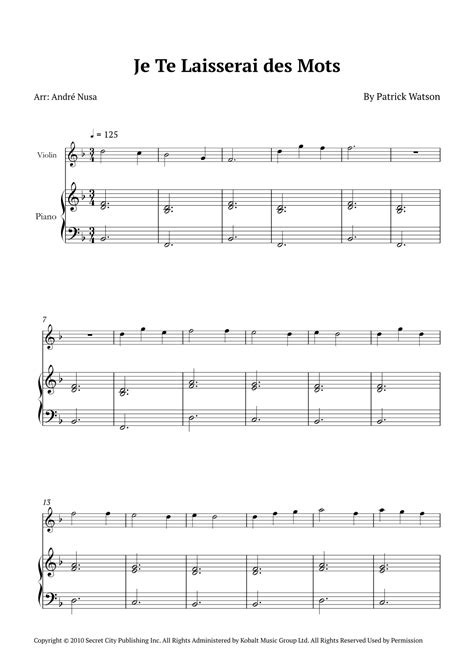 Je Te Laisserai des Mots

Arr: André Nusa

By Patrick Watson

♩ = 125

Violin

Piano

7

13

Copyright © 2010 Secret City Publishing Inc. All Rights Administered by Kobalt Music Group Ltd. All Rights Reserved Used by Permission